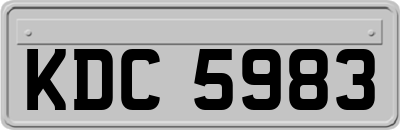 KDC 5983